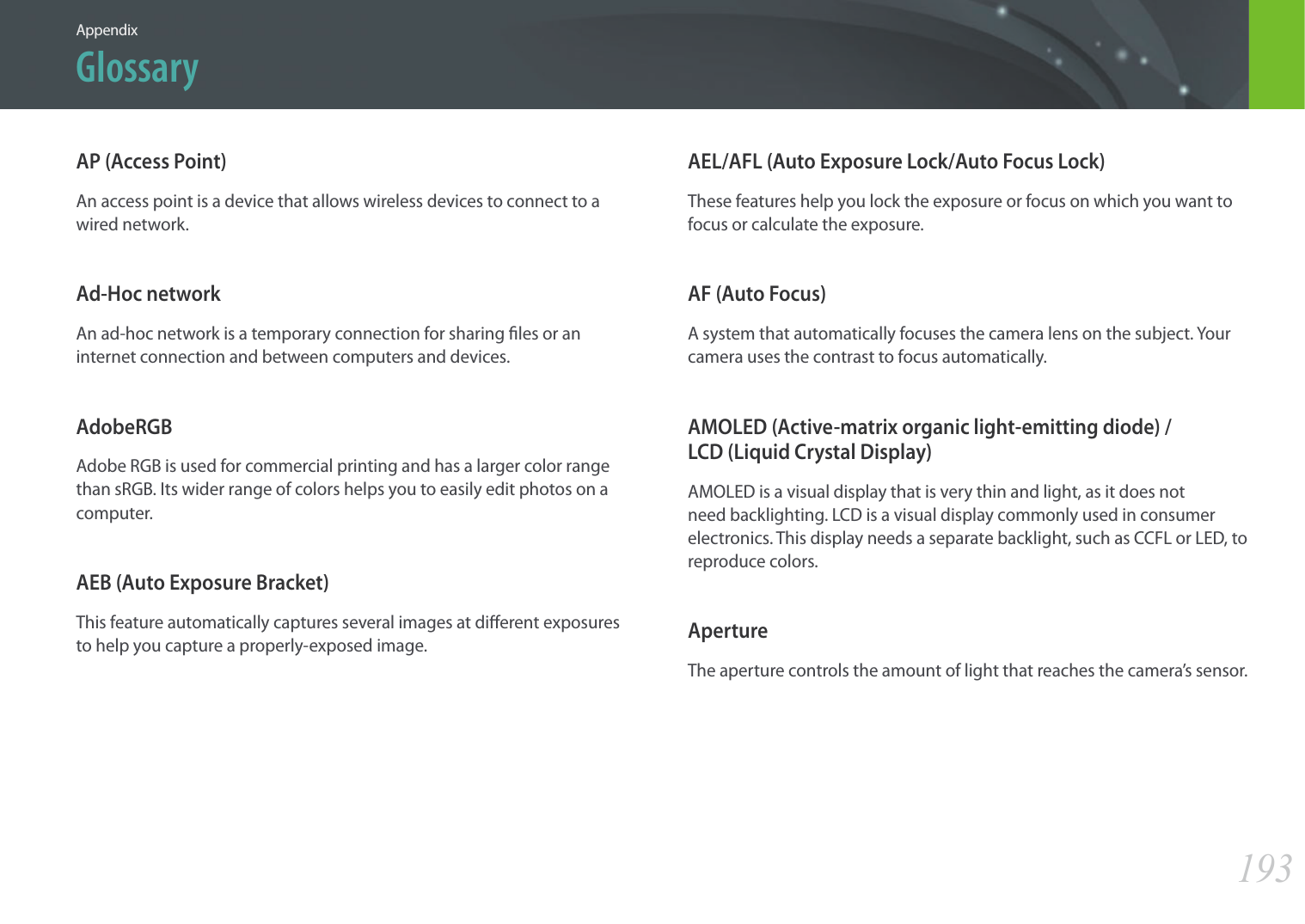 Appendix
Glossary

AP (Access Point)

An access point is a device that allows wireless devices to connect to a wired network.

Ad-Hoc network

An ad-hoc network is a temporary connection for sharing files or an internet connection and between computers and devices.

AdobeRGB

Adobe RGB is used for commercial printing and has a larger color range than sRGB. Its wider range of colors helps you to easily edit photos on a computer.

AEB (Auto Exposure Bracket)

This feature automatically captures several images at different exposures to help you capture a properly-exposed image.

AEL/AFL (Auto Exposure Lock/Auto Focus Lock)

These features help you lock the exposure or focus on which you want to focus or calculate the exposure.

AF (Auto Focus)

A system that automatically focuses the camera lens on the subject. Your camera uses the contrast to focus automatically.

AMOLED (Active-matrix organic light-emitting diode) / LCD (Liquid Crystal Display)

AMOLED is a visual display that is very thin and light, as it does not need backlighting. LCD is a visual display commonly used in consumer electronics. This display needs a separate backlight, such as CCFL or LED, to reproduce colors.

Aperture

The aperture controls the amount of light that reaches the camera's sensor.

193